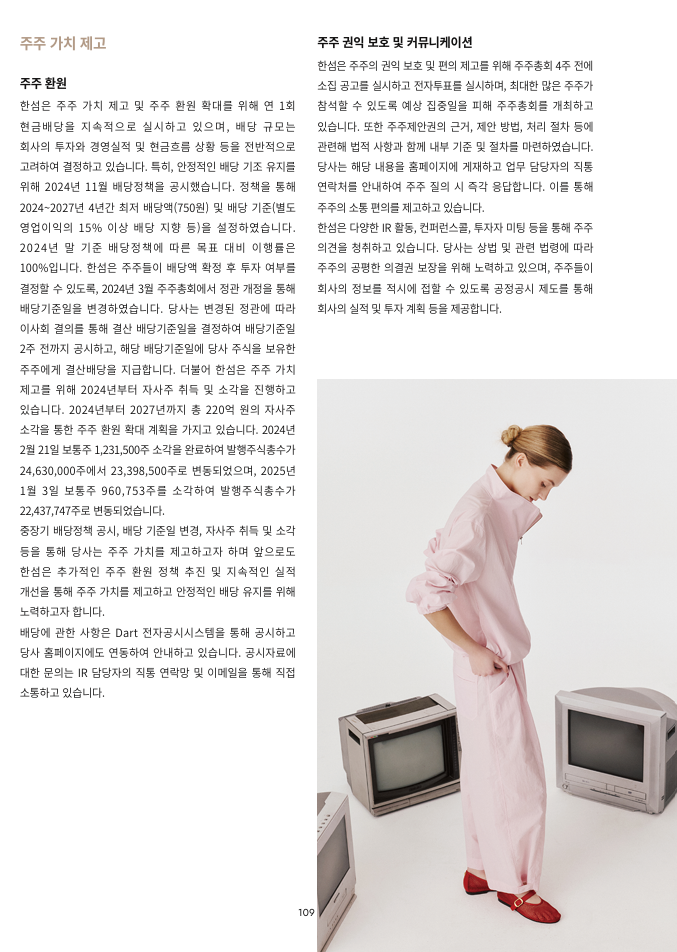 주주 가치 제고

주주 환원

한섬은 주주 가치 제고 및 주주 환원 확대를 위해 연 1회 현금배당을 지속적으로 실시하고 있으며, 배당 규모는 회사의 투자와 경영실적 및 현금흐름 상황 등을 전반적으로 고려하여 결정하고 있습니다. 특히, 안정적인 배당 기조 유지를 위해 2024년 11월 배당정책을 공시했습니다. 정책을 통해 2024~2027년 4년간 최저 배당액(750원) 및 배당 기준(별도 영업이익의 15% 이상 배당 지향 등)을 설정하였습니다. 2024년 말 기준 배당정책에 따른 목표 대비 이행률은 100%입니다. 한섬은 주주들이 배당액 확정 후 투자 여부를 결정할 수 있도록, 2024년 3월 주주총회에서 정관 개정을 통해 배당기준일을 변경하였습니다. 당사는 변경된 정관에 따라 이사회 결의를 통해 결산 배당기준일을 결정하여 배당기준일 2주 전까지 공시하고, 해당 배당기준일에 당사 주식을 보유한 주주에게 결산배당을 지급합니다. 더불어 한섬은 주주 가치 제고를 위해 2024년부터 자사주 취득 및 소각을 진행하고 있습니다. 2024년부터 2027년까지 총 220억 원의 자사주 소각을 통한 주주 환원 확대 계획을 가지고 있습니다. 2024년 2월 21일 보통주 1,231,500주 소각을 완료하여 발행주식총수가 24,630,000주에서 23,398,500주로 변동되었으며, 2025년 1월 3일 보통주 960,753주를 소각하여 발행주식총수가 22,437,747주로 변동되었습니다.

중장기 배당정책 공시, 배당 기준일 변경, 자사주 취득 및 소각 등을 통해 당사는 주주 가치를 제고하고자 하며 앞으로도 한섬은 추가적인 주주 환원 정책 추진 및 지속적인 실적 개선을 통해 주주 가치를 제고하고 안정적인 배당 유지를 위해 노력하고자 합니다.

배당에 관한 사항은 Dart 전자공시시스템을 통해 공시하고 당사 홈페이지에도 연동하여 안내하고 있습니다. 공시자료에 대한 문의는 IR 담당자의 직통 연락망 및 이메일을 통해 직접 소통하고 있습니다.

주주 권익 보호 및 커뮤니케이션

한섬은 주주의 권익 보호 및 편의 제고를 위해 주주총회 4주 전에 소집 공고를 실시하고 전자투표를 실시하며, 최대한 많은 주주가 참석할 수 있도록 예상 집중일을 피해 주주총회를 개최하고 있습니다. 또한 주주제안권의 근거, 제안 방법, 처리 절차 등에 관련해 법적 사항과 함께 내부 기준 및 절차를 마련하였습니다. 당사는 해당 내용을 홈페이지에 게재하고 업무 담당자의 직통 연락처를 안내하여 주주 질의 시 즉각 응답합니다. 이를 통해 주주의 소통 편의를 제고하고 있습니다.

한섬은 다양한 IR 활동, 컨퍼런스콜, 투자자 미팅 등을 통해 주주 의견을 청취하고 있습니다. 당사는 상법 및 관련 법령에 따라 주주의 공평한 의결권 보장을 위해 노력하고 있으며, 주주들이 회사의 정보를 적시에 접할 수 있도록 공정공시 제도를 통해 회사의 실적 및 투자 계획 등을 제공합니다.

109